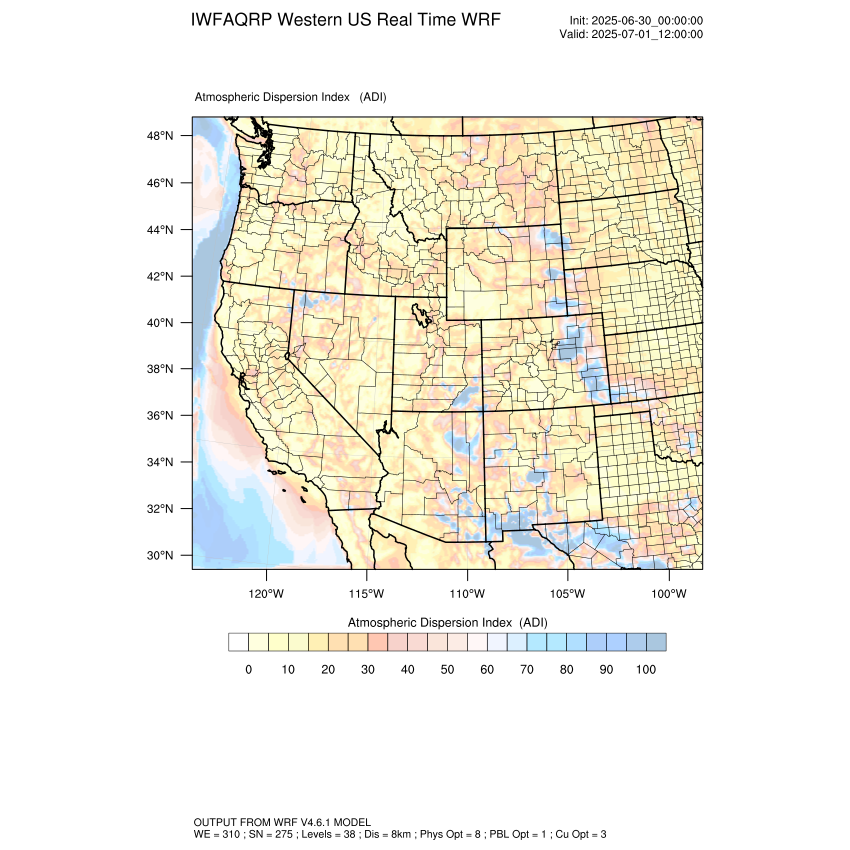 IWFAQRP Western US Real Time WRF

Init: 2025-06-30_00:00:00
Valid: 2025-07-01_12:00:00

Atmospheric Dispersion Index (ADI)

48°N
46°N
44°N
42°N
40°N
38°N
36°N
34°N
32°N
30°N

120°W 115°W 110°W 105°W 100°W

Atmospheric Dispersion Index (ADI)

0 10 20 30 40 50 60 70 80 90 100

OUTPUT FROM WRF V4.6.1 MODEL
WE = 310 ; SN = 275 ; Levels = 38 ; Dis = 8km ; Phys Opt = 8 ; PBL Opt = 1 ; Cu Opt = 3